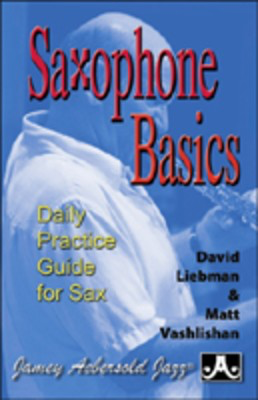 Saxophone Basics

Daily Practice Guide for Sax

David Liebman & Matt Vashlishan

Jamey Aebersold Jazz®